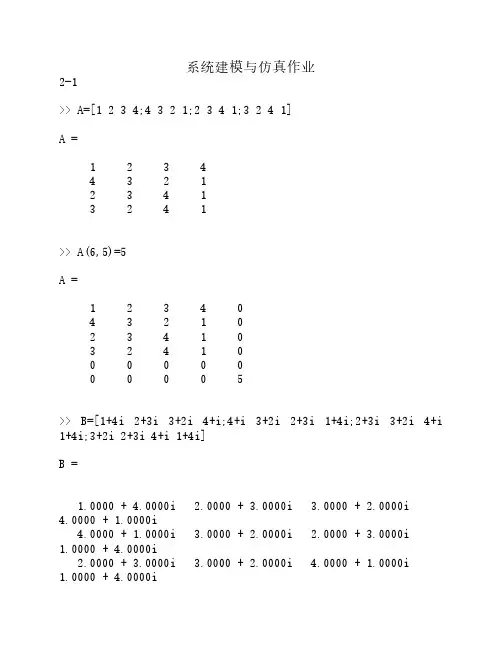 系统建模与仿真作业

2-1

>> A=[1 2 3 4;4 3 2 1;2 3 4 1;3 2 4 1]

A =

1 2 3 4
4 3 2 1
2 3 4 1
3 2 4 1

>> A(6,5)=5

A =

1 2 3 4 0
4 3 2 1 0
2 3 4 1 0
3 2 4 1 0
0 0 0 0 0
0 0 0 0 5

>> B=[1+4i 2+3i 3+2i 4+i;4+i 3+2i 2+3i 1+4i;2+3i 3+2i 4+i 1+4i;3+2i 2+3i 4+i 1+4i]

B =

1.0000 + 4.0000i 2.0000 + 3.0000i 3.0000 + 2.0000i 4.0000 + 1.0000i
4.0000 + 1.0000i 3.0000 + 2.0000i 2.0000 + 3.0000i 1.0000 + 4.0000i
2.0000 + 3.0000i 3.0000 + 2.0000i 4.0000 + 1.0000i 1.0000 + 4.0000i